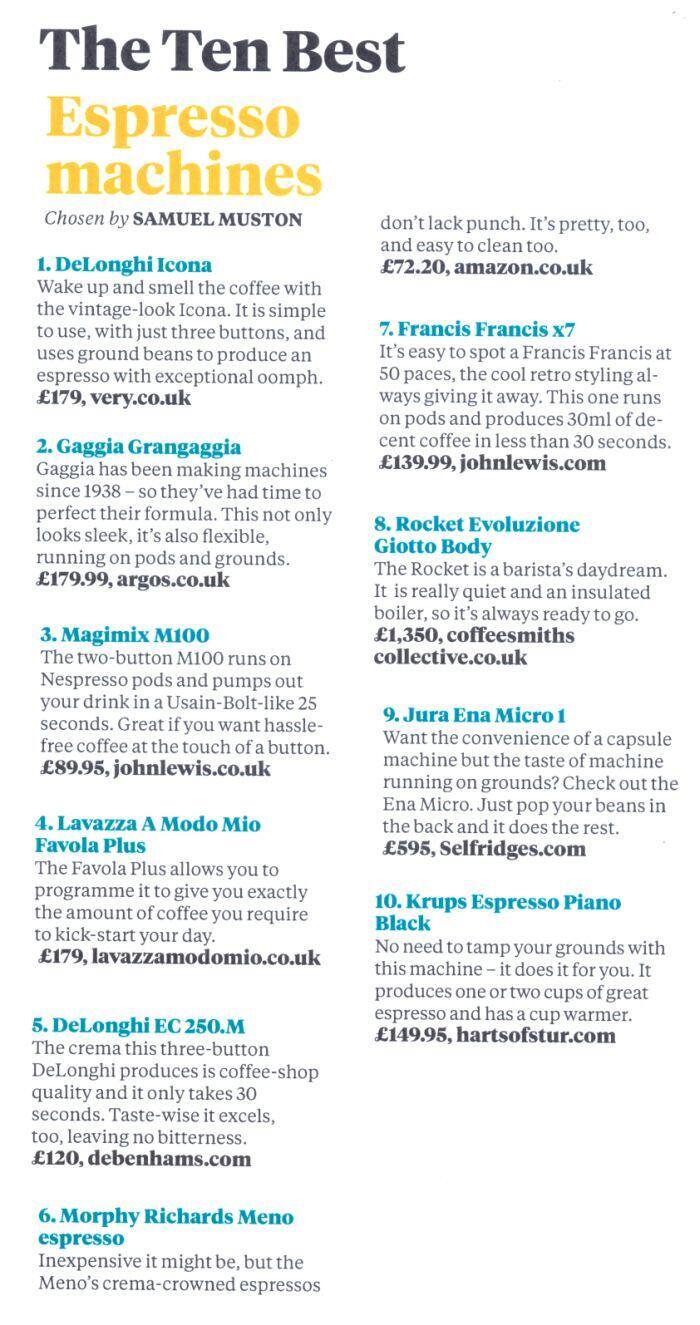 The Ten Best

Espresso machines

Chosen by SAMUEL MUSTON

1. DeLonghi Icona
Wake up and smell the coffee with the vintage-look Icona. It is simple to use, with just three buttons, and uses ground beans to produce an espresso with exceptional oomph.
£179, very.co.uk

2. Gaggia Grangaggia
Gaggia has been making machines since 1938 – so they've had time to perfect their formula. This not only looks sleek, it's also flexible, running on pods and grounds.
£179.99, argos.co.uk

3. Magimix M100
The two-button M100 runs on Nespresso pods and pumps out your drink in a Usain-Bolt-like 25 seconds. Great if you want hassle-free coffee at the touch of a button.
£89.95, johnlewis.co.uk

4. Lavazza A Modo Mio Favola Plus
The Favola Plus allows you to programme it to give you exactly the amount of coffee you require to kick-start your day.
£179, lavazzamodomio.co.uk

5. DeLonghi EC 250.M
The crema this three-button DeLonghi produces is coffee-shop quality and it only takes 30 seconds. Taste-wise it excels, too, leaving no bitterness.
£120, debenhams.com

6. Morphy Richards Meno espresso
Inexpensive it might be, but the Meno's crema-crowned espressos don't lack punch. It's pretty, too, and easy to clean too.
£72.20, amazon.co.uk

7. Francis Francis x7
It's easy to spot a Francis Francis at 50 paces, the cool retro styling always giving it away. This one runs on pods and produces 30ml of decent coffee in less than 30 seconds.
£139.99, johnlewis.com

8. Rocket Evoluzione Giotto Body
The Rocket is a barista's daydream. It is really quiet and an insulated boiler, so it's always ready to go.
£1,350, coffeesmiths collective.co.uk

9. Jura Ena Micro 1
Want the convenience of a capsule machine but the taste of machine running on grounds? Check out the Ena Micro. Just pop your beans in the back and it does the rest.
£595, Selfridges.com

10. Krups Espresso Piano Black
No need to tamp your grounds with this machine – it does it for you. It produces one or two cups of great espresso and has a cup warmer.
£149.95, hartsofstur.com